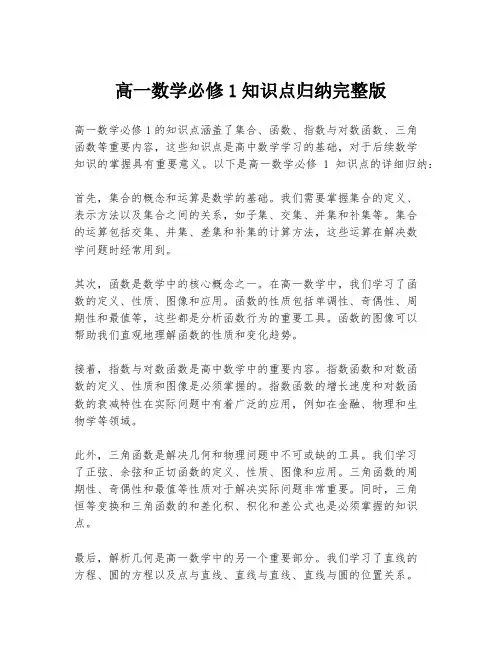 高一数学必修 1 知识点归纳完整版

高一数学必修 1 的知识点涵盖了集合、函数、指数与对数函数、三角函数等重要内容，这些知识点是高中数学学习的基础，对于后续数学知识的掌握具有重要意义。以下是高一数学必修 1 知识点的详细归纳：

首先，集合的概念和运算是数学的基础。我们需要掌握集合的定义、表示方法以及集合之间的关系，如子集、交集、并集和补集等。集合的运算包括交集、并集、差集和补集的计算方法，这些运算在解决数学问题时经常用到。

其次，函数是数学中的核心概念之一。在高一数学中，我们学习了函数的定义、性质、图像和应用。函数的性质包括单调性、奇偶性、周期性和最值等，这些都是分析函数行为的重要工具。函数的图像可以帮助我们直观地理解函数的性质和变化趋势。

接着，指数与对数函数是高中数学中的重要内容。指数函数和对数函数的定义、性质和图像是必须掌握的。指数函数的增长速度和对数函数的衰减特性在实际问题中有着广泛的应用，例如在金融、物理和生物学等领域。

此外，三角函数是解决几何和物理问题中不可或缺的工具。我们学习了正弦、余弦和正切函数的定义、性质、图像和应用。三角函数的周期性、奇偶性和最值等性质对于解决实际问题非常重要。同时，三角恒等变换和三角函数的和差化积、积化和差公式也是必须掌握的知识点。

最后，解析几何是高一数学中的另一个重要部分。我们学习了直线的方程、圆的方程以及点与直线、直线与直线、直线与圆的位置关系。